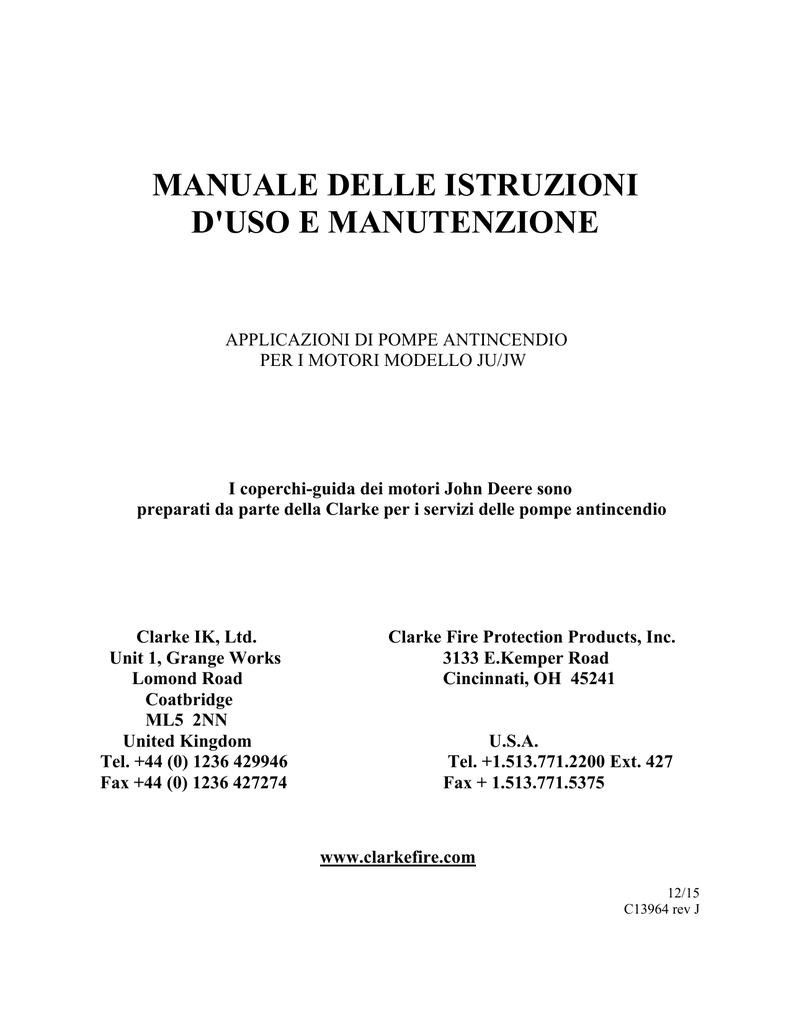 MANUALE DELLE ISTRUZIONI
D'USO E MANUTENZIONE

APPLICAZIONI DI POMPE ANTINCENDIO
PER I MOTORI MODELLO JU/JW

I coperchi-guida dei motori John Deere sono preparati da parte della Clarke per i servizi delle pompe antincendio

Clarke IK, Ltd.
Unit 1, Grange Works
Lomond Road
Coatbridge
ML5 2NN
United Kingdom
Tel. +44 (0) 1236 429946
Fax +44 (0) 1236 427274

Clarke Fire Protection Products, Inc.
3133 E.Kemper Road
Cincinnati, OH 45241
U.S.A.
Tel. +1.513.771.2200 Ext. 427
Fax + 1.513.771.5375

www.clarkefire.com

12/15
C13964 rev J